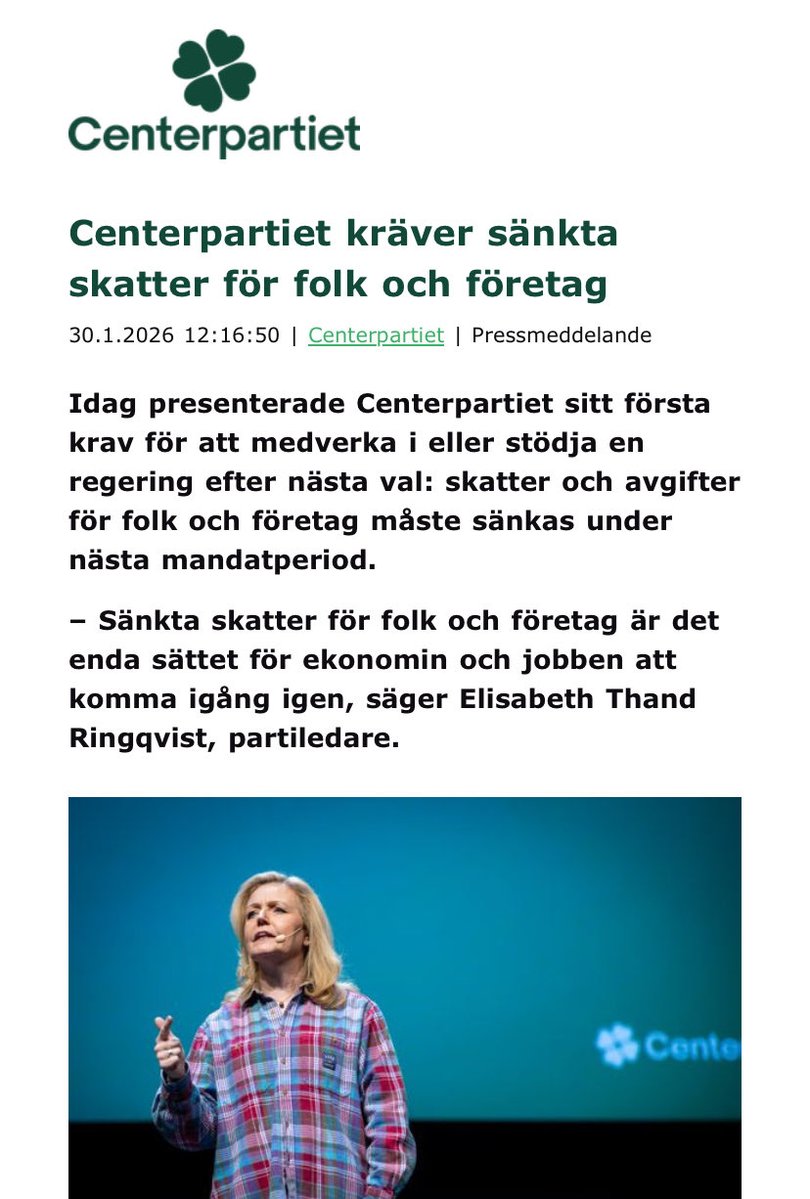 Centerpartiet

Centerpartiet kräver sänkta skatter för folk och företag

30.1.2026 12:16:50 | Centerpartiet | Pressmeddelande

Idag presenterade Centerpartiet sitt första krav för att medverka i eller stödja en regering efter nästa val: skatter och avgifter för folk och företag måste sänkas under nästa mandatperiod.

– Sänkta skatter för folk och företag är det enda sättet för ekonomin och jobben att komma igång igen, säger Elisabeth Thand Ringqvist, partiledare.

Cente